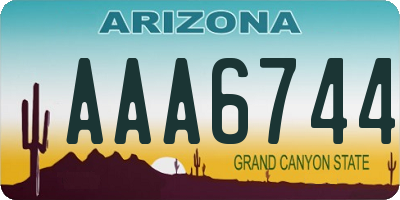 ARIZONA

AAA6744

GRAND CANYON STATE